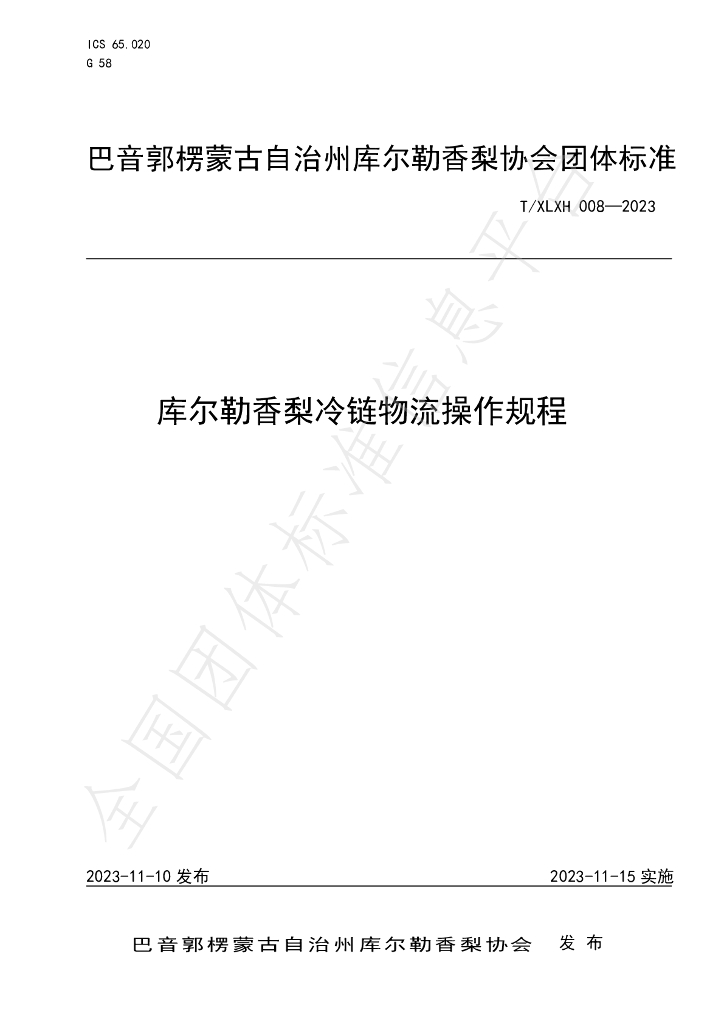 ICS 65.020
G 58

巴音郭楞蒙古自治州库尔勒香梨协会团体标准

T/XLXH 008—2023

库尔勒香梨冷链物流操作规程

2023-11-10发布 2023-11-15实施

巴音郭楞蒙古自治州库尔勒香梨协会 发布

全国团体标准信息平台